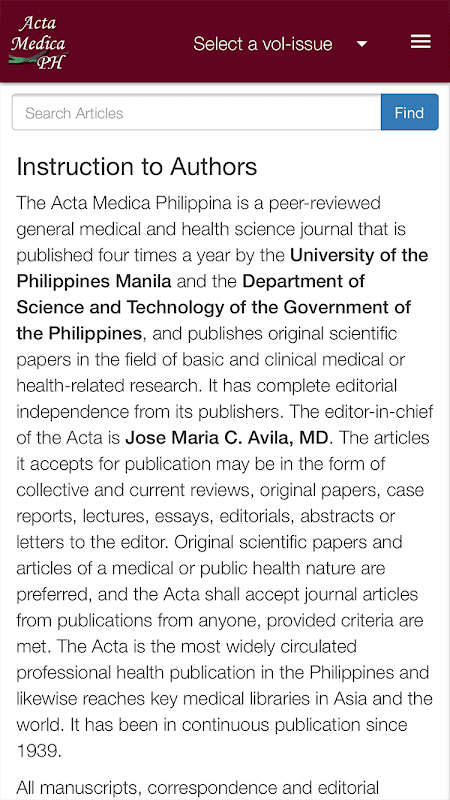 Acta Medica PH

Select a vol-issue

Search Articles

Find

Instruction to Authors

The Acta Medica Philippina is a peer-reviewed general medical and health science journal that is published four times a year by the University of the Philippines Manila and the Department of Science and Technology of the Government of the Philippines, and publishes original scientific papers in the field of basic and clinical medical or health-related research. It has complete editorial independence from its publishers. The editor-in-chief of the Acta is Jose Maria C. Avila, MD. The articles it accepts for publication may be in the form of collective and current reviews, original papers, case reports, lectures, essays, editorials, abstracts or letters to the editor. Original scientific papers and articles of a medical or public health nature are preferred, and the Acta shall accept journal articles from publications from anyone, provided criteria are met. The Acta is the most widely circulated professional health publication in the Philippines and likewise reaches key medical libraries in Asia and the world. It has been in continuous publication since 1939.

All manuscripts, correspondence and editorial